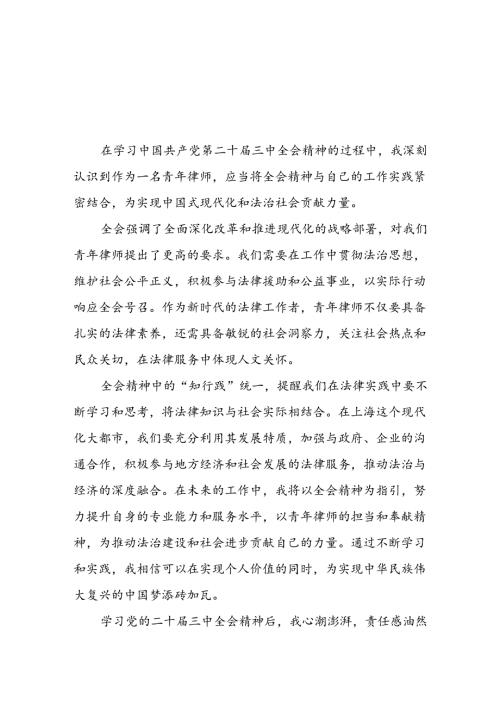 在学习中国共产党第二十届三中全会精神的过程中，我深刻认识到作为一名青年律师，应当将全会精神与自己的工作实践紧密结合，为实现中国式现代化和法治社会贡献力量。

全会强调了全面深化改革和推进现代化的战略部署，对我们青年律师提出了更高的要求。我们需要在工作中贯彻法治思想，维护社会公平正义，积极参与法律援助和公益事业，以实际行动响应全会号召。作为新时代的法律工作者，青年律师不仅要具备扎实的法律素养，还需具备敏锐的社会洞察力，关注社会热点和民众关切，在法律服务中体现人文关怀。

全会精神中的“知行践”统一，提醒我们在法律实践中要不断学习和思考，将法律知识与社会实际相结合。在上海这个现代化大都市，我们要充分利用其发展特质，加强与政府、企业的沟通合作，积极参与地方经济和社会发展的法律服务，推动法治与经济的深度融合。在未来的工作中，我将以全会精神为指引，努力提升自身的专业能力和服务水平，以青年律师的担当和奉献精神，为推动法治建设和社会进步贡献自己的力量。通过不断学习和实践，我相信可以在实现个人价值的同时，为实现中华民族伟大复兴的中国梦添砖加瓦。

学习党的二十届三中全会精神后，我心潮澎湃，责任感油然